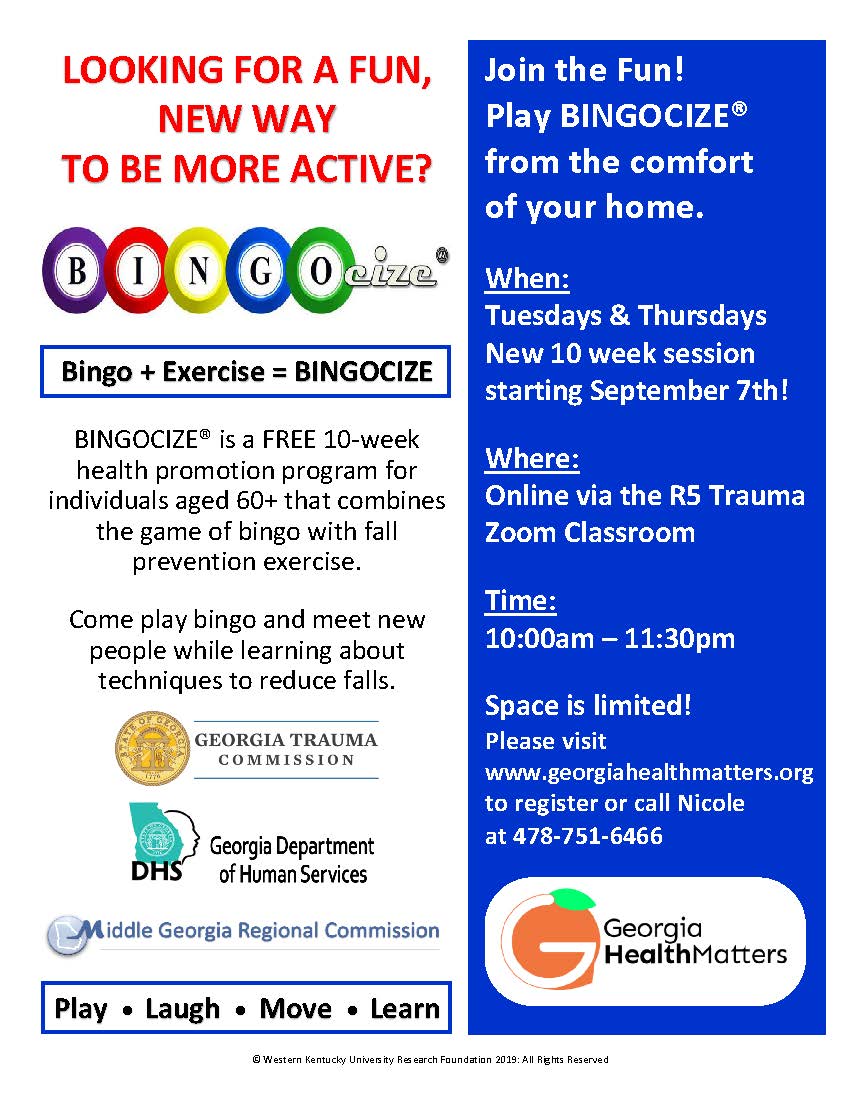 LOOKING FOR A FUN, NEW WAY TO BE MORE ACTIVE?

BINGOcize®

Bingo + Exercise = BINGOCIZE

BINGOCIZE® is a FREE 10-week health promotion program for individuals aged 60+ that combines the game of bingo with fall prevention exercise.

Come play bingo and meet new people while learning about techniques to reduce falls.

STATE OF GEORGIA 1776
GEORGIA TRAUMA COMMISSION

DHS Georgia Department of Human Services

Middle Georgia Regional Commission

Play • Laugh • Move • Learn

Join the Fun!
Play BINGOCIZE® from the comfort of your home.

When:
Tuesdays & Thursdays
New 10 week session starting September 7th!

Where:
Online via the R5 Trauma Zoom Classroom

Time:
10:00am – 11:30pm

Space is limited!
Please visit www.georgiahealthmatters.org to register or call Nicole at 478-751-6466

Georgia HealthMatters

© Western Kentucky University Research Foundation 2019: All Rights Reserved